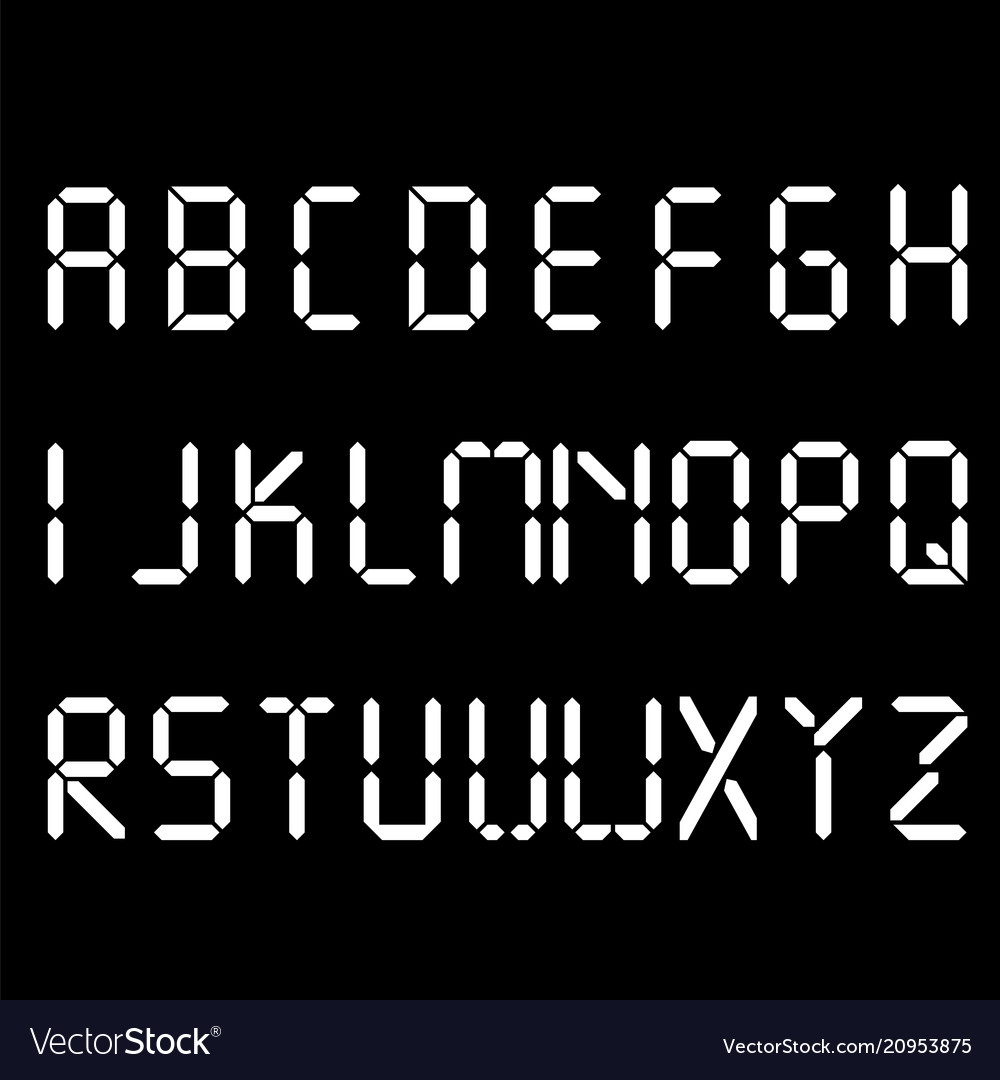 A B C D E F G H
I J K L M N O P Q
R S T U V W X Y Z

VectorStock®
VectorStock.com/20953875